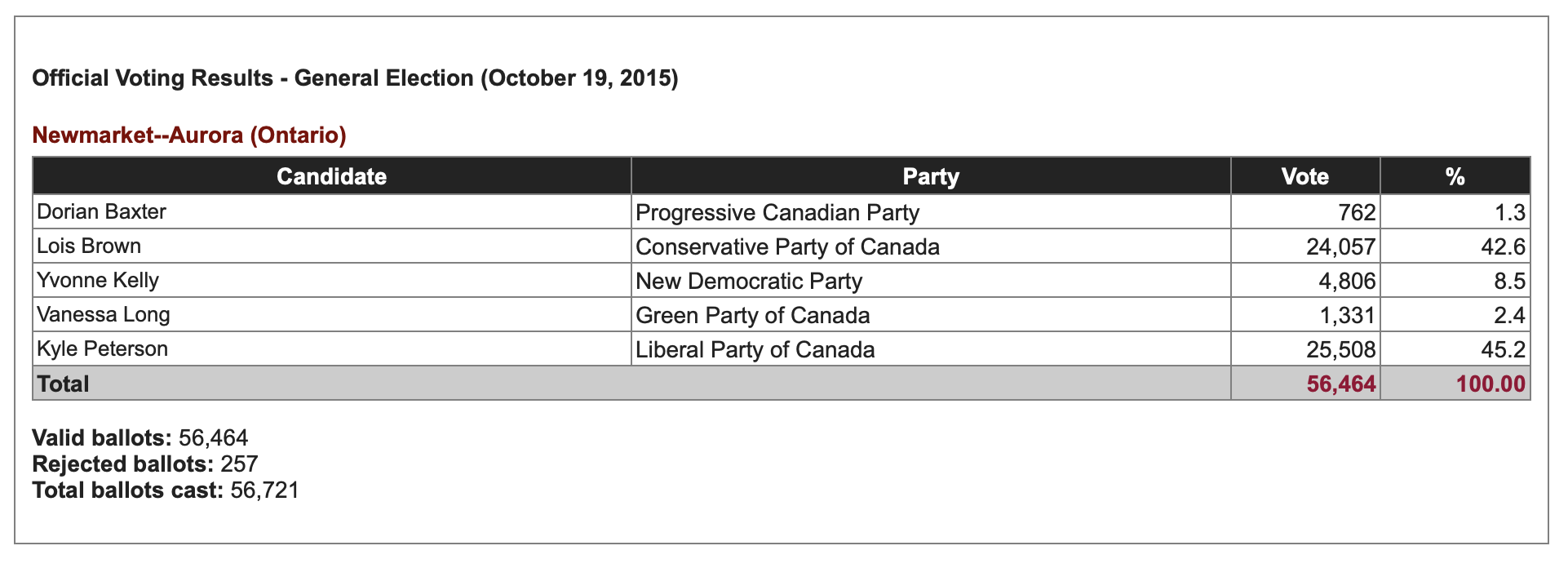 Official Voting Results - General Election (October 19, 2015)

Newmarket--Aurora (Ontario)

| Candidate | Party | Vote | % |
|---|---|---|---|
| Dorian Baxter | Progressive Canadian Party | 762 | 1.3 |
| Lois Brown | Conservative Party of Canada | 24,057 | 42.6 |
| Yvonne Kelly | New Democratic Party | 4,806 | 8.5 |
| Vanessa Long | Green Party of Canada | 1,331 | 2.4 |
| Kyle Peterson | Liberal Party of Canada | 25,508 | 45.2 |
| Total | | 56,464 | 100.00 |

Valid ballots: 56,464
Rejected ballots: 257
Total ballots cast: 56,721